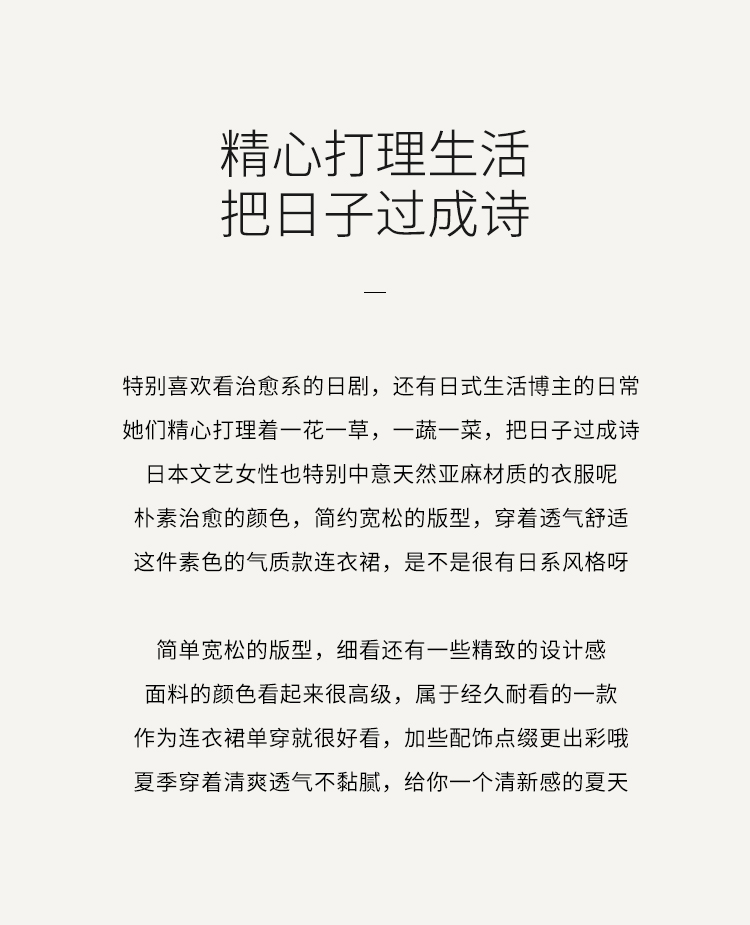 精心打理生活
把日子过成诗

—

特别喜欢看治愈系的日剧，还有日式生活博主的日常
她们精心打理着一花一草，一蔬一菜，把日子过成诗
日本文艺女性也特别中意天然亚麻材质的衣服呢
朴素治愈的颜色，简约宽松的版型，穿着透气舒适
这件素色的气质款连衣裙，是不是很有日系风格呀

简单宽松的版型，细看还有一些精致的设计感
面料的颜色看起来很高级，属于经久耐看的一款
作为连衣裙单穿就很好看，加些配饰点缀更出彩哦
夏季穿着清爽透气不黏腻，给你一个清新感的夏天